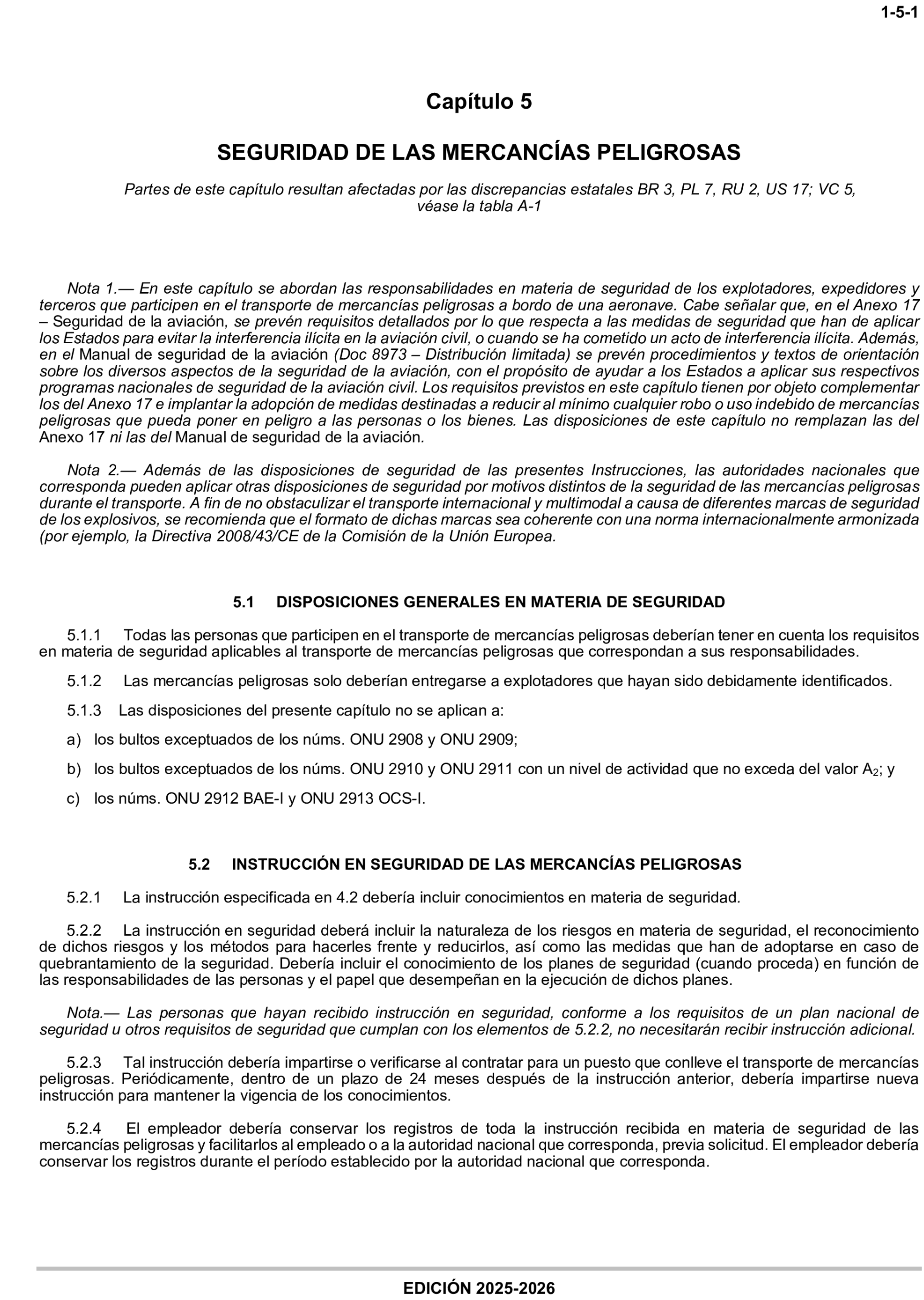 1-5-1

Capítulo 5

SEGURIDAD DE LAS MERCANCÍAS PELIGROSAS

Partes de este capítulo resultan afectadas por las discrepancias estatales BR 3, PL 7, RU 2, US 17; VC 5, véase la tabla A-1

Nota 1.— En este capítulo se abordan las responsabilidades en materia de seguridad de los explotadores, expedidores y terceros que participen en el transporte de mercancías peligrosas a bordo de una aeronave. Cabe señalar que, en el Anexo 17 – Seguridad de la aviación, se prevén requisitos detallados por lo que respecta a las medidas de seguridad que han de aplicar los Estados para evitar la interferencia ilícita en la aviación civil, o cuando se ha cometido un acto de interferencia ilícita. Además, en el Manual de seguridad de la aviación (Doc 8973 – Distribución limitada) se prevén procedimientos y textos de orientación sobre los diversos aspectos de la seguridad de la aviación, con el propósito de ayudar a los Estados a aplicar sus respectivos programas nacionales de seguridad de la aviación civil. Los requisitos previstos en este capítulo tienen por objeto complementar los del Anexo 17 e implantar la adopción de medidas destinadas a reducir al mínimo cualquier robo o uso indebido de mercancías peligrosas que pueda poner en peligro a las personas o los bienes. Las disposiciones de este capítulo no remplazan las del Anexo 17 ni las del Manual de seguridad de la aviación.

Nota 2.— Además de las disposiciones de seguridad de las presentes Instrucciones, las autoridades nacionales que corresponda pueden aplicar otras disposiciones de seguridad por motivos distintos de la seguridad de las mercancías peligrosas durante el transporte. A fin de no obstaculizar el transporte internacional y multimodal a causa de diferentes marcas de seguridad de los explosivos, se recomienda que el formato de dichas marcas sea coherente con una norma internacionalmente armonizada (por ejemplo, la Directiva 2008/43/CE de la Comisión de la Unión Europea.

5.1 DISPOSICIONES GENERALES EN MATERIA DE SEGURIDAD

5.1.1 Todas las personas que participen en el transporte de mercancías peligrosas deberían tener en cuenta los requisitos en materia de seguridad aplicables al transporte de mercancías peligrosas que correspondan a sus responsabilidades.

5.1.2 Las mercancías peligrosas solo deberían entregarse a explotadores que hayan sido debidamente identificados.

5.1.3 Las disposiciones del presente capítulo no se aplican a:

a) los bultos exceptuados de los núms. ONU 2908 y ONU 2909;

b) los bultos exceptuados de los núms. ONU 2910 y ONU 2911 con un nivel de actividad que no exceda del valor $A_2$; y

c) los núms. ONU 2912 BAE-I y ONU 2913 OCS-I.

5.2 INSTRUCCIÓN EN SEGURIDAD DE LAS MERCANCÍAS PELIGROSAS

5.2.1 La instrucción especificada en 4.2 debería incluir conocimientos en materia de seguridad.

5.2.2 La instrucción en seguridad deberá incluir la naturaleza de los riesgos en materia de seguridad, el reconocimiento de dichos riesgos y los métodos para hacerles frente y reducirlos, así como las medidas que han de adoptarse en caso de quebrantamiento de la seguridad. Debería incluir el conocimiento de los planes de seguridad (cuando proceda) en función de las responsabilidades de las personas y el papel que desempeñan en la ejecución de dichos planes.

Nota.— Las personas que hayan recibido instrucción en seguridad, conforme a los requisitos de un plan nacional de seguridad u otros requisitos de seguridad que cumplan con los elementos de 5.2.2, no necesitarán recibir instrucción adicional.

5.2.3 Tal instrucción debería impartirse o verificarse al contratar para un puesto que conlleve el transporte de mercancías peligrosas. Periódicamente, dentro de un plazo de 24 meses después de la instrucción anterior, debería impartirse nueva instrucción para mantener la vigencia de los conocimientos.

5.2.4 El empleador debería conservar los registros de toda la instrucción recibida en materia de seguridad de las mercancías peligrosas y facilitarlos al empleado o a la autoridad nacional que corresponda, previa solicitud. El empleador debería conservar los registros durante el período establecido por la autoridad nacional que corresponda.

EDICIÓN 2025-2026